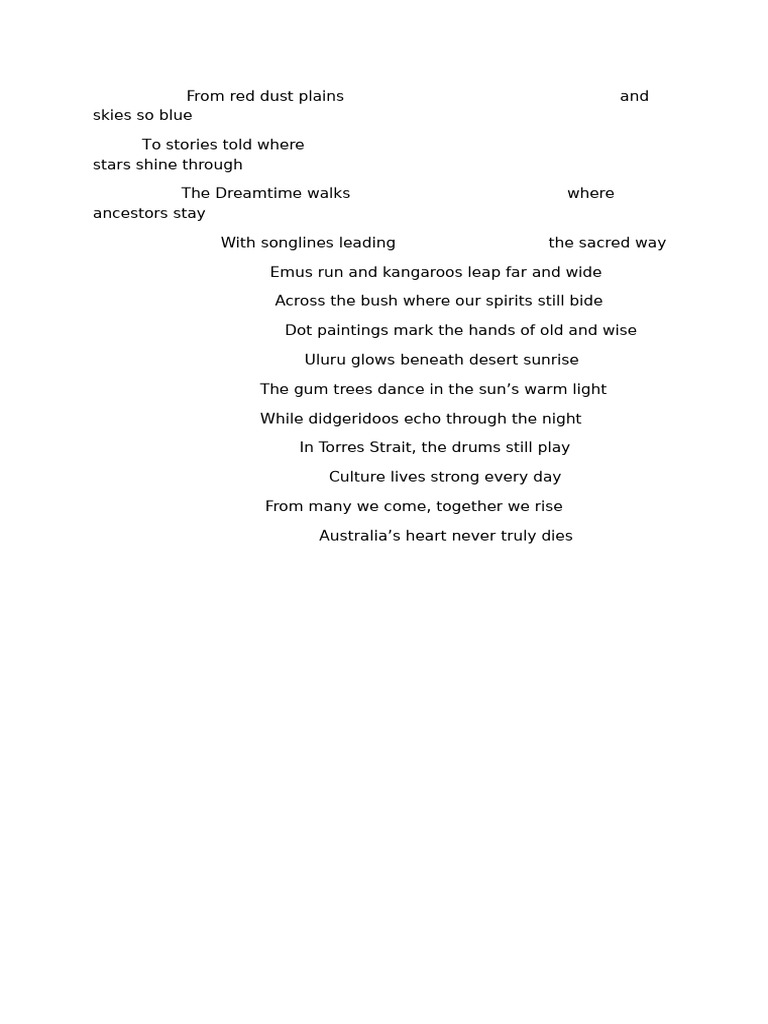 From red dust plains and skies so blue

To stories told where stars shine through

The Dreamtime walks where ancestors stay

With songlines leading the sacred way

Emus run and kangaroos leap far and wide

Across the bush where our spirits still bide

Dot paintings mark the hands of old and wise

Uluru glows beneath desert sunrise

The gum trees dance in the sun’s warm light

While didgeridoos echo through the night

In Torres Strait, the drums still play

Culture lives strong every day

From many we come, together we rise

Australia’s heart never truly dies